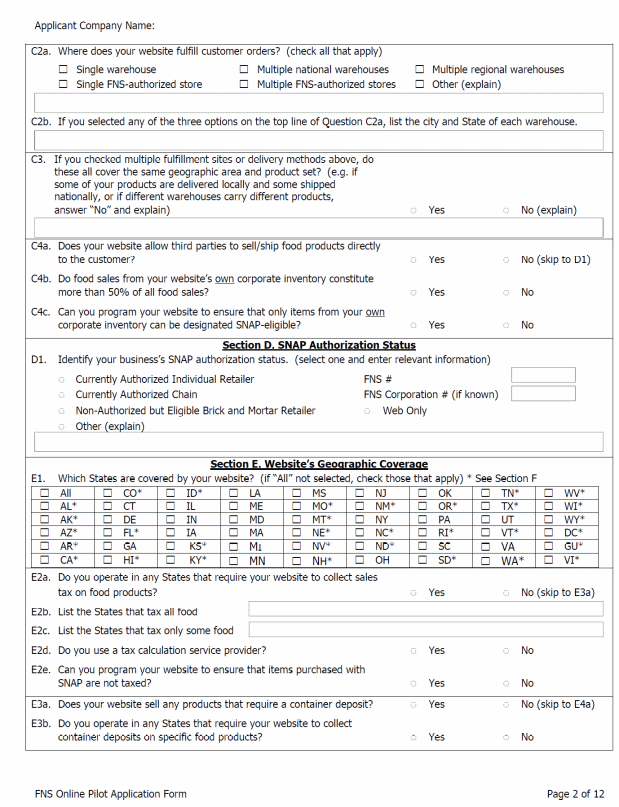 Applicant Company Name:

C2a. Where does your website fulfill customer orders? (check all that apply)

☐ Single warehouse ☐ Multiple national warehouses ☐ Multiple regional warehouses
☐ Single FNS-authorized store ☐ Multiple FNS-authorized stores ☐ Other (explain)

C2b. If you selected any of the three options on the top line of Question C2a, list the city and State of each warehouse.

C3. If you checked multiple fulfillment sites or delivery methods above, do these all cover the same geographic area and product set? (e.g. if some of your products are delivered locally and some shipped nationally, or if different warehouses carry different products, answer "No" and explain) ○ Yes ○ No (explain)

C4a. Does your website allow third parties to sell/ship food products directly to the customer? ○ Yes ○ No (skip to D1)

C4b. Do food sales from your website's own corporate inventory constitute more than 50% of all food sales? ○ Yes ○ No

C4c. Can you program your website to ensure that only items from your own corporate inventory can be designated SNAP-eligible? ○ Yes ○ No

Section D. SNAP Authorization Status

D1. Identify your business's SNAP authorization status. (select one and enter relevant information)

○ Currently Authorized Individual Retailer FNS #
○ Currently Authorized Chain FNS Corporation # (if known)
○ Non-Authorized but Eligible Brick and Mortar Retailer ○ Web Only
○ Other (explain)

Section E. Website's Geographic Coverage

E1. Which States are covered by your website? (if "All" not selected, check those that apply) * See Section F

| ☐ All | ☐ CO* | ☐ ID* | ☐ LA | ☐ MS | ☐ NJ | ☐ OK | ☐ TN* | ☐ WV* |
|---|---|---|---|---|---|---|---|---|
| ☐ AL* | ☐ CT | ☐ IL | ☐ ME | ☐ MO* | ☐ NM* | ☐ OR* | ☐ TX* | ☐ WI* |
| ☐ AK* | ☐ DE | ☐ IN | ☐ MD | ☐ MT* | ☐ NY | ☐ PA | ☐ UT | ☐ WY* |
| ☐ AZ* | ☐ FL* | ☐ IA | ☐ MA | ☐ NE* | ☐ NC* | ☐ RI* | ☐ VT* | ☐ DC* |
| ☐ AR* | ☐ GA | ☐ KS* | ☐ MI | ☐ NV* | ☐ ND* | ☐ SC | ☐ VA | ☐ GU* |
| ☐ CA* | ☐ HI* | ☐ KY* | ☐ MN | ☐ NH* | ☐ OH | ☐ SD* | ☐ WA* | ☐ VI* |

E2a. Do you operate in any States that require your website to collect sales tax on food products? ○ Yes ○ No (skip to E3a)

E2b. List the States that tax all food

E2c. List the States that tax only some food

E2d. Do you use a tax calculation service provider? ○ Yes ○ No

E2e. Can you program your website to ensure that items purchased with SNAP are not taxed? ○ Yes ○ No

E3a. Does your website sell any products that require a container deposit? ○ Yes ○ No (skip to E4a)

E3b. Do you operate in any States that require your website to collect container deposits on specific food products? ○ Yes ○ No

FNS Online Pilot Application Form

Page 2 of 12